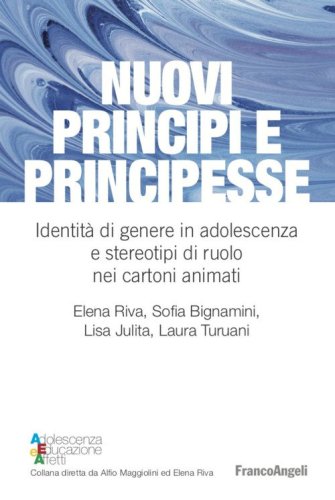 NUOVI PRINCIPI E PRINCIPESSE

Identità di genere in adolescenza e stereotipi di ruolo nei cartoni animati

Elena Riva, Sofia Bignamini, Lisa Julita, Laura Turuani

Adolescenza
Educazione
e Affetti

Collana diretta da Alfio Maggiolini ed Elena Riva

FrancoAngeli